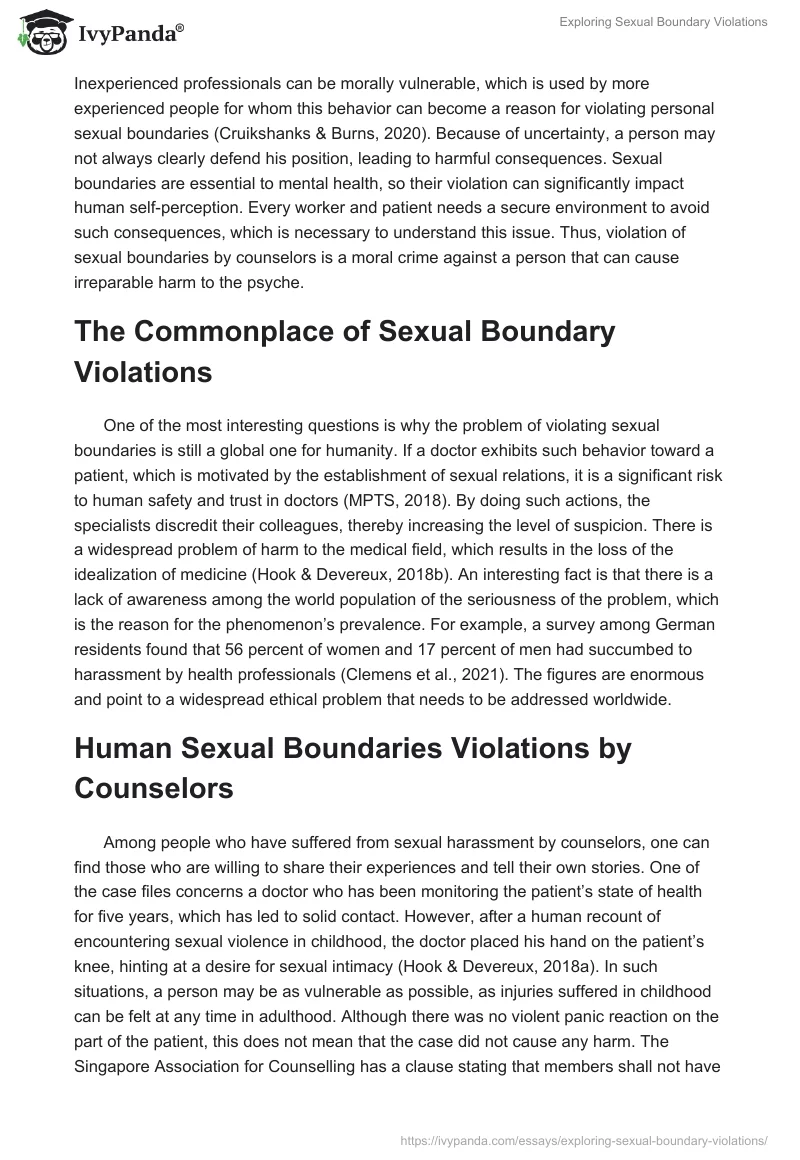 IvyPanda®

Exploring Sexual Boundary Violations

Inexperienced professionals can be morally vulnerable, which is used by more experienced people for whom this behavior can become a reason for violating personal sexual boundaries (Cruikshanks & Burns, 2020). Because of uncertainty, a person may not always clearly defend his position, leading to harmful consequences. Sexual boundaries are essential to mental health, so their violation can significantly impact human self-perception. Every worker and patient needs a secure environment to avoid such consequences, which is necessary to understand this issue. Thus, violation of sexual boundaries by counselors is a moral crime against a person that can cause irreparable harm to the psyche.

The Commonplace of Sexual Boundary Violations

One of the most interesting questions is why the problem of violating sexual boundaries is still a global one for humanity. If a doctor exhibits such behavior toward a patient, which is motivated by the establishment of sexual relations, it is a significant risk to human safety and trust in doctors (MPTS, 2018). By doing such actions, the specialists discredit their colleagues, thereby increasing the level of suspicion. There is a widespread problem of harm to the medical field, which results in the loss of the idealization of medicine (Hook & Devereux, 2018b). An interesting fact is that there is a lack of awareness among the world population of the seriousness of the problem, which is the reason for the phenomenon's prevalence. For example, a survey among German residents found that 56 percent of women and 17 percent of men had succumbed to harassment by health professionals (Clemens et al., 2021). The figures are enormous and point to a widespread ethical problem that needs to be addressed worldwide.

Human Sexual Boundaries Violations by Counselors

Among people who have suffered from sexual harassment by counselors, one can find those who are willing to share their experiences and tell their own stories. One of the case files concerns a doctor who has been monitoring the patient's state of health for five years, which has led to solid contact. However, after a human recount of encountering sexual violence in childhood, the doctor placed his hand on the patient's knee, hinting at a desire for sexual intimacy (Hook & Devereux, 2018a). In such situations, a person may be as vulnerable as possible, as injuries suffered in childhood can be felt at any time in adulthood. Although there was no violent panic reaction on the part of the patient, this does not mean that the case did not cause any harm. The Singapore Association for Counselling has a clause stating that members shall not have

https://ivypanda.com/essays/exploring-sexual-boundary-violations/